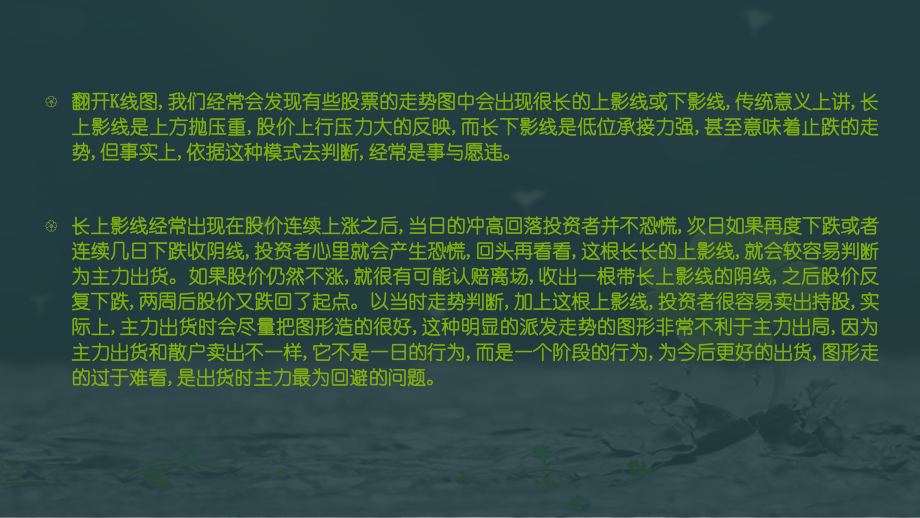 翻开K线图，我们经常会发现有些股票的走势图中会出现很长的上影线或下影线，传统意义上讲，长上影线是上方抛压重，股价上行压力大的反映，而长下影线是低位承接力强，甚至意味着止跌的走势，但事实上，依据这种模式去判断，经常是事与愿违。

长上影线经常出现在股价连续上涨之后，当日的冲高回落投资者并不恐慌，次日如果再度下跌或者连续几日下跌收阴线，投资者心里就会产生恐慌，回头再看看，这根长长的上影线，就会较容易判断为主力出货。如果股价仍然不涨，就很有可能认赔离场，收出一根带长上影线的阴线，之后股价反复下跌，两周后股价又跌回了起点。以当时走势判断，加上这根上影线，投资者很容易卖出持股，实际上，主力出货时会尽量把图形造的很好，这种明显的派发走势的图形非常不利于主力出局，因为主力出货和散户卖出不一样，它不是一日的行为，而是一个阶段的行为，为今后更好的出货，图形走的过于难看，是出货时主力最为回避的问题。